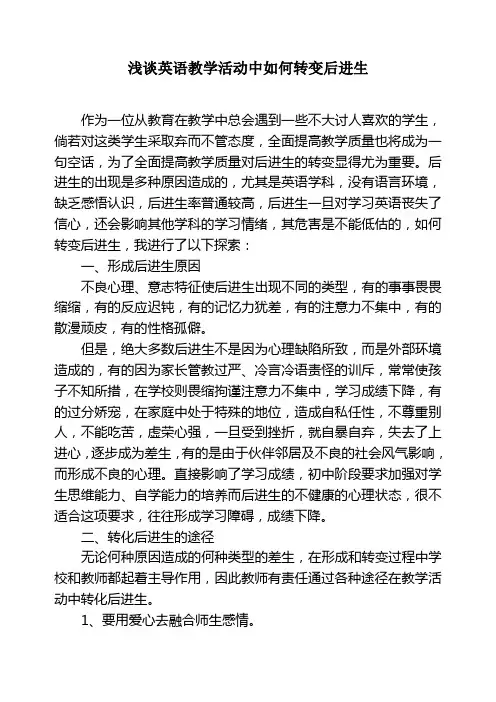 浅谈英语教学活动中如何转变后进生

作为一位从教育在教学中总会遇到一些不大讨人喜欢的学生，倘若对这类学生采取弃而不管态度，全面提高教学质量也将成为一句空话，为了全面提高教学质量对后进生的转变显得尤为重要。后进生的出现是多种原因造成的，尤其是英语学科，没有语言环境，缺乏感悟认识，后进生率普通较高，后进生一旦对学习英语丧失了信心，还会影响其他学科的学习情绪，其危害是不能低估的，如何转变后进生，我进行了以下探索：

一、形成后进生原因

不良心理、意志特征使后进生出现不同的类型，有的事事畏畏缩缩，有的反应迟钝，有的记忆力犹差，有的注意力不集中，有的散漫顽皮，有的性格孤僻。

但是，绝大多数后进生不是因为心理缺陷所致，而是外部环境造成的，有的因为家长管教过严、冷言冷语责怪的训斥，常常使孩子不知所措，在学校则畏缩拘谨注意力不集中，学习成绩下降，有的过分娇宠，在家庭中处于特殊的地位，造成自私任性，不尊重别人，不能吃苦，虚荣心强，一旦受到挫折，就自暴自弃，失去了上进心，逐步成为差生，有的是由于伙伴邻居及不良的社会风气影响，而形成不良的心理。直接影响了学习成绩，初中阶段要求加强对学生思维能力、自学能力的培养而后进生的不健康的心理状态，很不适合这项要求，往往形成学习障碍，成绩下降。

二、转化后进生的途径

无论何种原因造成的何种类型的差生，在形成和转变过程中学校和教师都起着主导作用，因此教师有责任通过各种途径在教学活动中转化后进生。

1、要用爱心去融合师生感情。